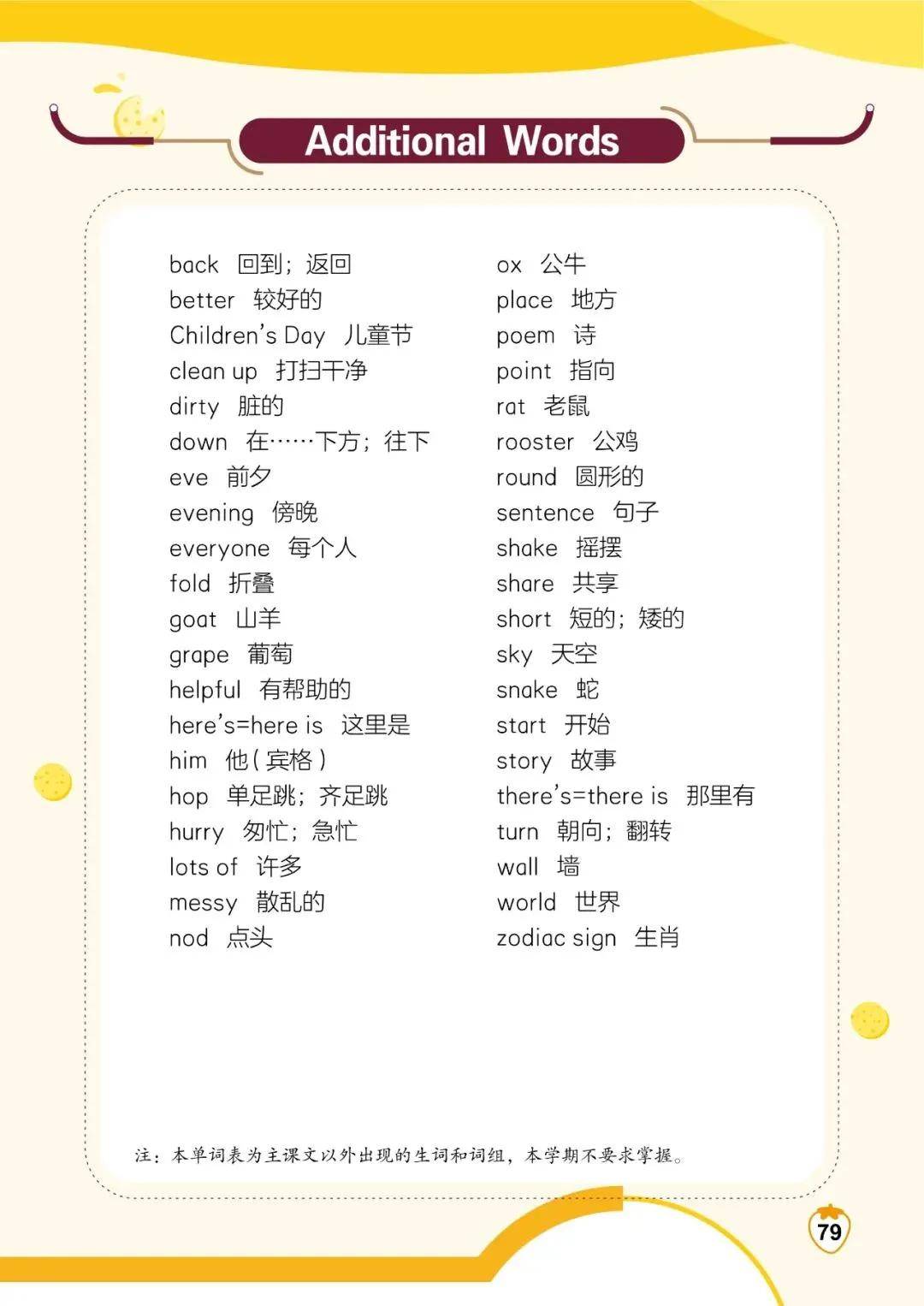 Additional Words

back 回到；返回
better 较好的
Children's Day 儿童节
clean up 打扫干净
dirty 脏的
down 在……下方；往下
eve 前夕
evening 傍晚
everyone 每个人
fold 折叠
goat 山羊
grape 葡萄
helpful 有帮助的
here's=here is 这里是
him 他（宾格）
hop 单足跳；齐足跳
hurry 匆忙；急忙
lots of 许多
messy 散乱的
nod 点头

ox 公牛
place 地方
poem 诗
point 指向
rat 老鼠
rooster 公鸡
round 圆形的
sentence 句子
shake 摇摆
share 共享
short 短的；矮的
sky 天空
snake 蛇
start 开始
story 故事
there's=there is 那里有
turn 朝向；翻转
wall 墙
world 世界
zodiac sign 生肖

注：本单词表为主课文以外出现的生词和词组，本学期不要求掌握。

79